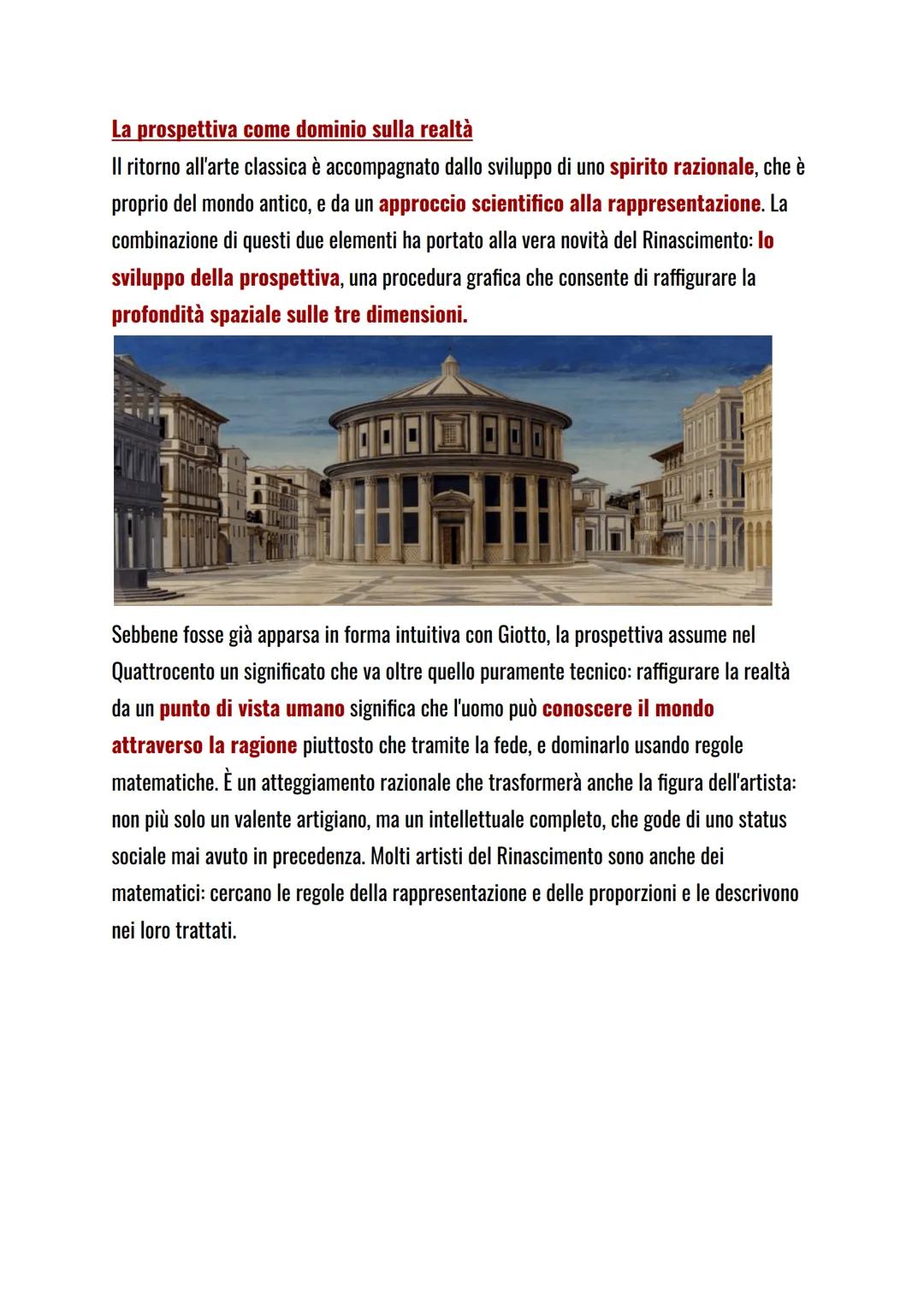 La prospettiva come dominio sulla realtà
Il ritorno all'arte classica è accompagnato dallo sviluppo di uno spirito razionale, che è proprio del mondo antico, e da un approccio scientifico alla rappresentazione. La combinazione di questi due elementi ha portato alla vera novità del Rinascimento: lo sviluppo della prospettiva, una procedura grafica che consente di raffigurare la profondità spaziale sulle tre dimensioni.

Sebbene fosse già apparsa in forma intuitiva con Giotto, la prospettiva assume nel Quattrocento un significato che va oltre quello puramente tecnico: raffigurare la realtà da un punto di vista umano significa che l'uomo può conoscere il mondo attraverso la ragione piuttosto che tramite la fede, e dominarlo usando regole matematiche. È un atteggiamento razionale che trasformerà anche la figura dell'artista: non più solo un valente artigiano, ma un intellettuale completo, che gode di uno status sociale mai avuto in precedenza. Molti artisti del Rinascimento sono anche dei matematici: cercano le regole della rappresentazione e delle proporzioni e le descrivono nei loro trattati.